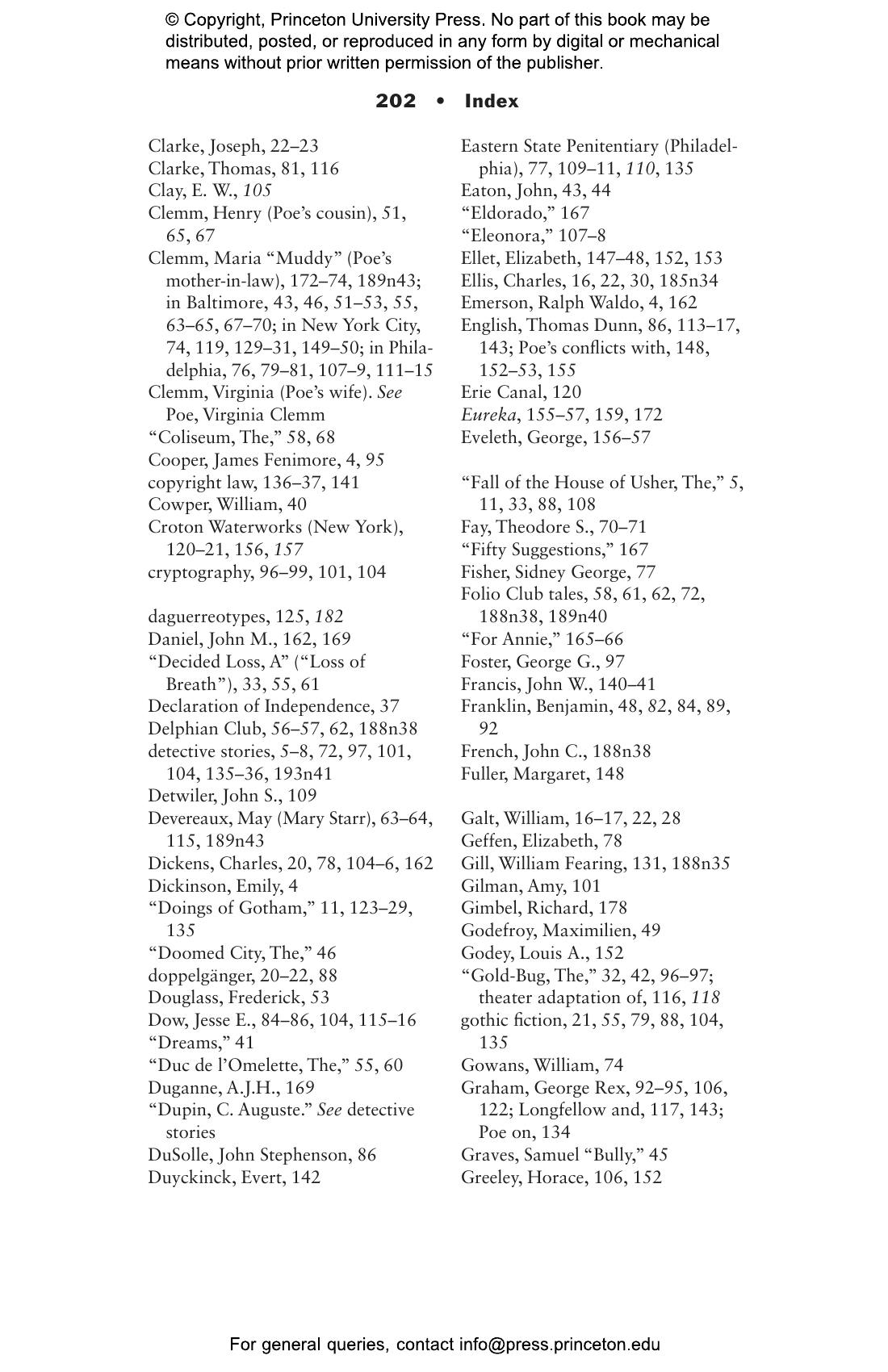 © Copyright, Princeton University Press. No part of this book may be distributed, posted, or reproduced in any form by digital or mechanical means without prior written permission of the publisher.

202 • Index

Clarke, Joseph, 22–23
Clarke, Thomas, 81, 116
Clay, E. W., 105
Clemm, Henry (Poe's cousin), 51, 65, 67
Clemm, Maria "Muddy" (Poe's mother-in-law), 172–74, 189n43; in Baltimore, 43, 46, 51–53, 55, 63–65, 67–70; in New York City, 74, 119, 129–31, 149–50; in Philadelphia, 76, 79–81, 107–9, 111–15
Clemm, Virginia (Poe's wife). See Poe, Virginia Clemm
"Coliseum, The," 58, 68
Cooper, James Fenimore, 4, 95
copyright law, 136–37, 141
Cowper, William, 40
Croton Waterworks (New York), 120–21, 156, 157
cryptography, 96–99, 101, 104

daguerreotypes, 125, 182
Daniel, John M., 162, 169
"Decided Loss, A" ("Loss of Breath"), 33, 55, 61
Declaration of Independence, 37
Delphian Club, 56–57, 62, 188n38
detective stories, 5–8, 72, 97, 101, 104, 135–36, 193n41
Detwiler, John S., 109
Devereaux, May (Mary Starr), 63–64, 115, 189n43
Dickens, Charles, 20, 78, 104–6, 162
Dickinson, Emily, 4
"Doings of Gotham," 11, 123–29, 135
"Doomed City, The," 46
doppelgänger, 20–22, 88
Douglass, Frederick, 53
Dow, Jesse E., 84–86, 104, 115–16
"Dreams," 41
"Duc de l'Omelette, The," 55, 60
Duganne, A.J.H., 169
"Dupin, C. Auguste." See detective stories
DuSolle, John Stephenson, 86
Duyckinck, Evert, 142

Eastern State Penitentiary (Philadelphia), 77, 109–11, 110, 135
Eaton, John, 43, 44
"Eldorado," 167
"Eleonora," 107–8
Ellet, Elizabeth, 147–48, 152, 153
Ellis, Charles, 16, 22, 30, 185n34
Emerson, Ralph Waldo, 4, 162
English, Thomas Dunn, 86, 113–17, 143; Poe's conflicts with, 148, 152–53, 155
Erie Canal, 120
Eureka, 155–57, 159, 172
Eveleth, George, 156–57

"Fall of the House of Usher, The," 5, 11, 33, 88, 108
Fay, Theodore S., 70–71
"Fifty Suggestions," 167
Fisher, Sidney George, 77
Folio Club tales, 58, 61, 62, 72, 188n38, 189n40
"For Annie," 165–66
Foster, George G., 97
Francis, John W., 140–41
Franklin, Benjamin, 48, 82, 84, 89, 92
French, John C., 188n38
Fuller, Margaret, 148

Galt, William, 16–17, 22, 28
Geffen, Elizabeth, 78
Gill, William Fearing, 131, 188n35
Gilman, Amy, 101
Gimbel, Richard, 178
Godefroy, Maximilien, 49
Godey, Louis A., 152
"Gold-Bug, The," 32, 42, 96–97; theater adaptation of, 116, 118
gothic fiction, 21, 55, 79, 88, 104, 135
Gowans, William, 74
Graham, George Rex, 92–95, 106, 122; Longfellow and, 117, 143; Poe on, 134
Graves, Samuel "Bully," 45
Greeley, Horace, 106, 152

For general queries, contact info@press.princeton.edu